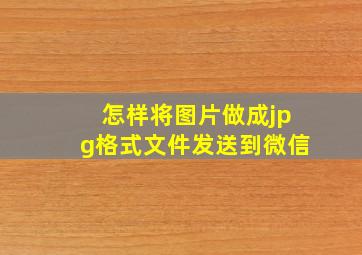 怎样将图片做成jpg格式文件发送到微信